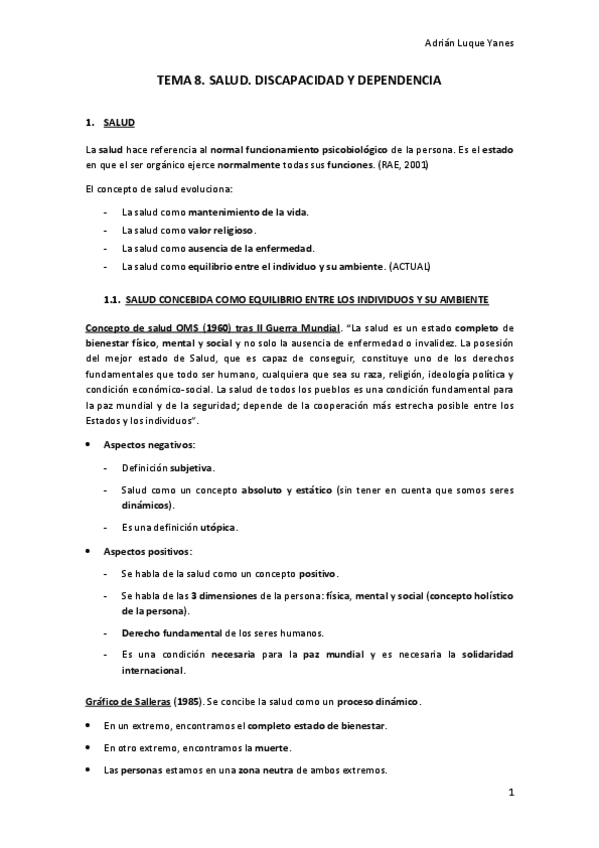 Adrián Luque Yanes

TEMA 8. SALUD. DISCAPACIDAD Y DEPENDENCIA

1. SALUD

La salud hace referencia al normal funcionamiento psicobiológico de la persona. Es el estado en que el ser orgánico ejerce normalmente todas sus funciones. (RAE, 2001)

El concepto de salud evoluciona:

- La salud como mantenimiento de la vida.
- La salud como valor religioso.
- La salud como ausencia de la enfermedad.
- La salud como equilibrio entre el individuo y su ambiente. (ACTUAL)

1.1. SALUD CONCEBIDA COMO EQUILIBRIO ENTRE LOS INDIVIDUOS Y SU AMBIENTE

Concepto de salud OMS (1960) tras II Guerra Mundial. "La salud es un estado completo de bienestar físico, mental y social y no solo la ausencia de enfermedad o invalidez. La posesión del mejor estado de Salud, que es capaz de conseguir, constituye uno de los derechos fundamentales que todo ser humano, cualquiera que sea su raza, religión, ideología política y condición económico-social. La salud de todos los pueblos es una condición fundamental para la paz mundial y de la seguridad; depende de la cooperación más estrecha posible entre los Estados y los individuos".

• Aspectos negativos:
- Definición subjetiva.
- Salud como un concepto absoluto y estático (sin tener en cuenta que somos seres dinámicos).
- Es una definición utópica.

• Aspectos positivos:
- Se habla de la salud como un concepto positivo.
- Se habla de las 3 dimensiones de la persona: física, mental y social (concepto holístico de la persona).
- Derecho fundamental de los seres humanos.
- Es una condición necesaria para la paz mundial y es necesaria la solidaridad internacional.

Gráfico de Salleras (1985). Se concibe la salud como un proceso dinámico.

• En un extremo, encontramos el completo estado de bienestar.
• En otro extremo, encontramos la muerte.
• Las personas estamos en una zona neutra de ambos extremos.

1